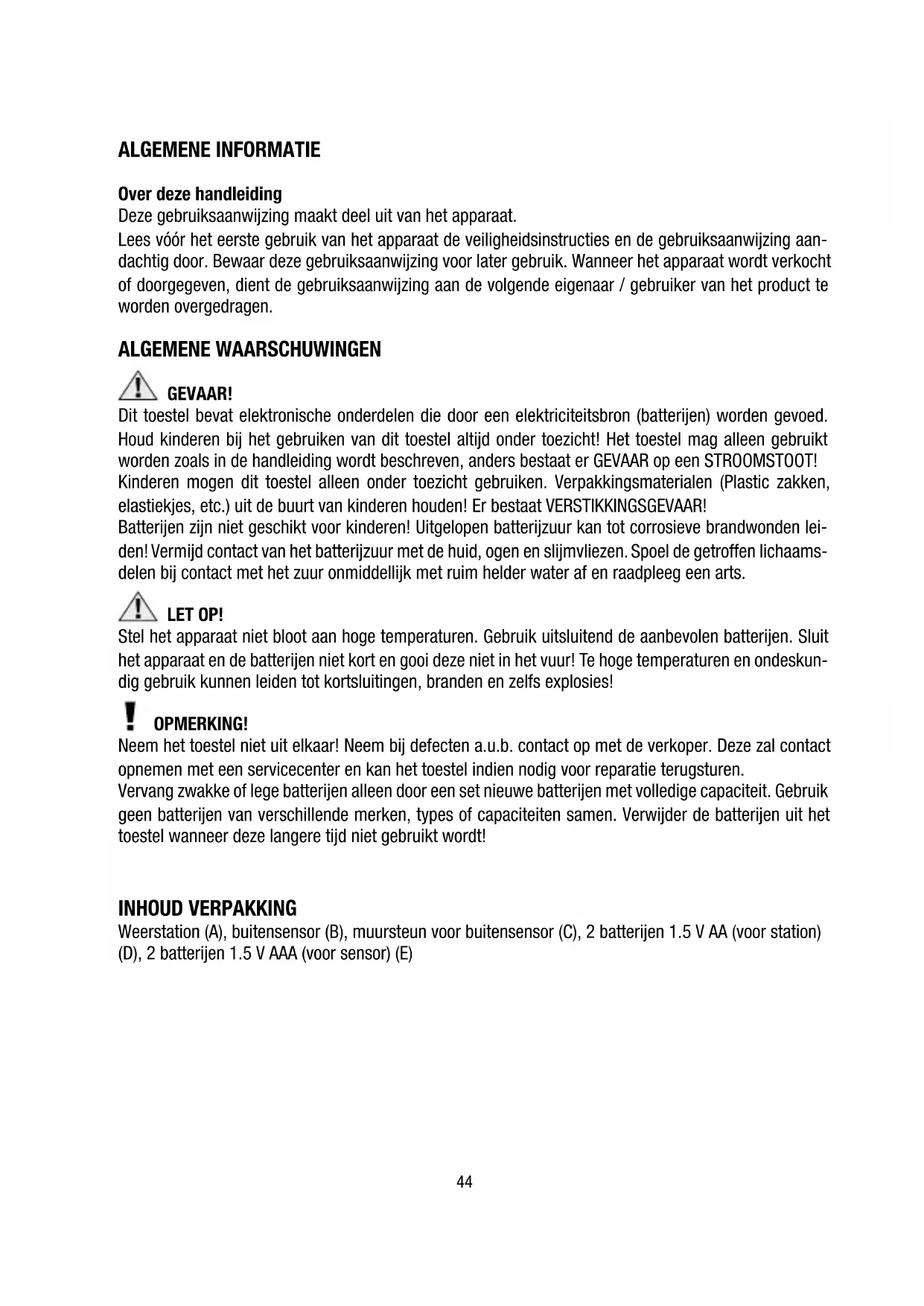 ALGEMENE INFORMATIE

Over deze handleiding
Deze gebruiksaanwijzing maakt deel uit van het apparaat.
Lees vóór het eerste gebruik van het apparaat de veiligheidsinstructies en de gebruiksaanwijzing aandachtig door. Bewaar deze gebruiksaanwijzing voor later gebruik. Wanneer het apparaat wordt verkocht of doorgegeven, dient de gebruiksaanwijzing aan de volgende eigenaar / gebruiker van het product te worden overgedragen.

ALGEMENE WAARSCHUWINGEN

GEVAAR!
Dit toestel bevat elektronische onderdelen die door een elektriciteitsbron (batterijen) worden gevoed. Houd kinderen bij het gebruiken van dit toestel altijd onder toezicht! Het toestel mag alleen gebruikt worden zoals in de handleiding wordt beschreven, anders bestaat er GEVAAR op een STROOMSTOOT!
Kinderen mogen dit toestel alleen onder toezicht gebruiken. Verpakkingsmaterialen (Plastic zakken, elastiekjes, etc.) uit de buurt van kinderen houden! Er bestaat VERSTIKKINGSGEVAAR!
Batterijen zijn niet geschikt voor kinderen! Uitgelopen batterijzuur kan tot corrosieve brandwonden leiden! Vermijd contact van het batterijzuur met de huid, ogen en slijmvliezen. Spoel de getroffen lichaamsdelen bij contact met het zuur onmiddellijk met ruim helder water af en raadpleeg een arts.

LET OP!
Stel het apparaat niet bloot aan hoge temperaturen. Gebruik uitsluitend de aanbevolen batterijen. Sluit het apparaat en de batterijen niet kort en gooi deze niet in het vuur! Te hoge temperaturen en ondeskundig gebruik kunnen leiden tot kortsluitingen, branden en zelfs explosies!

OPMERKING!
Neem het toestel niet uit elkaar! Neem bij defecten a.u.b. contact op met de verkoper. Deze zal contact opnemen met een servicecenter en kan het toestel indien nodig voor reparatie terugsturen.
Vervang zwakke of lege batterijen alleen door een set nieuwe batterijen met volledige capaciteit. Gebruik geen batterijen van verschillende merken, types of capaciteiten samen. Verwijder de batterijen uit het toestel wanneer deze langere tijd niet gebruikt wordt!

INHOUD VERPAKKING
Weerstation (A), buitensensor (B), muursteun voor buitensensor (C), 2 batterijen 1.5 V AA (voor station) (D), 2 batterijen 1.5 V AAA (voor sensor) (E)

44